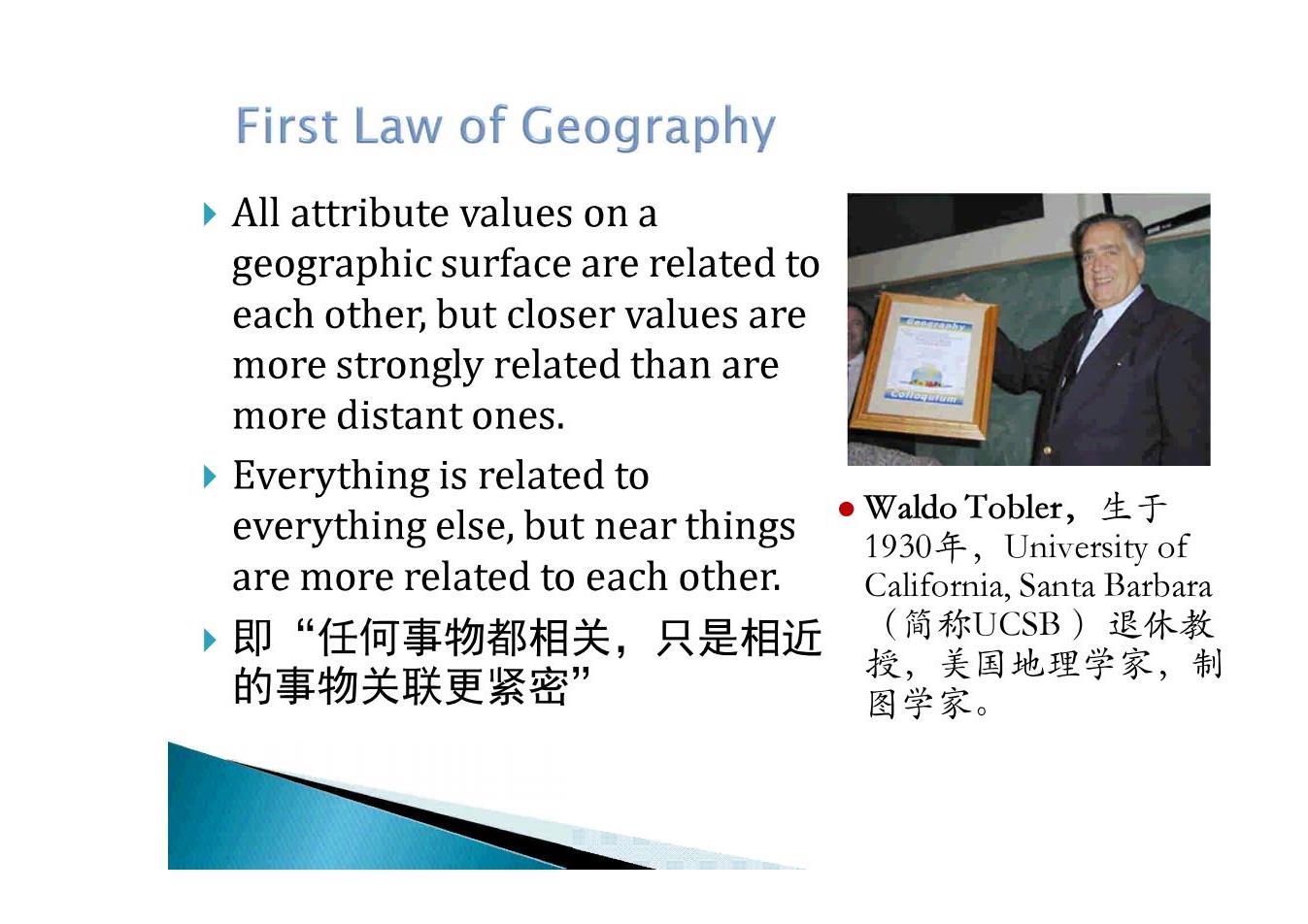 First Law of Geography

All attribute values on a geographic surface are related to each other, but closer values are more strongly related than are more distant ones.

Everything is related to everything else, but near things are more related to each other.

即“任何事物都相关，只是相近的事物关联更紧密”

Geography

Colloquium

Waldo Tobler，生于1930年，University of California, Santa Barbara（简称UCSB）退休教授，美国地理学家，制图学家。